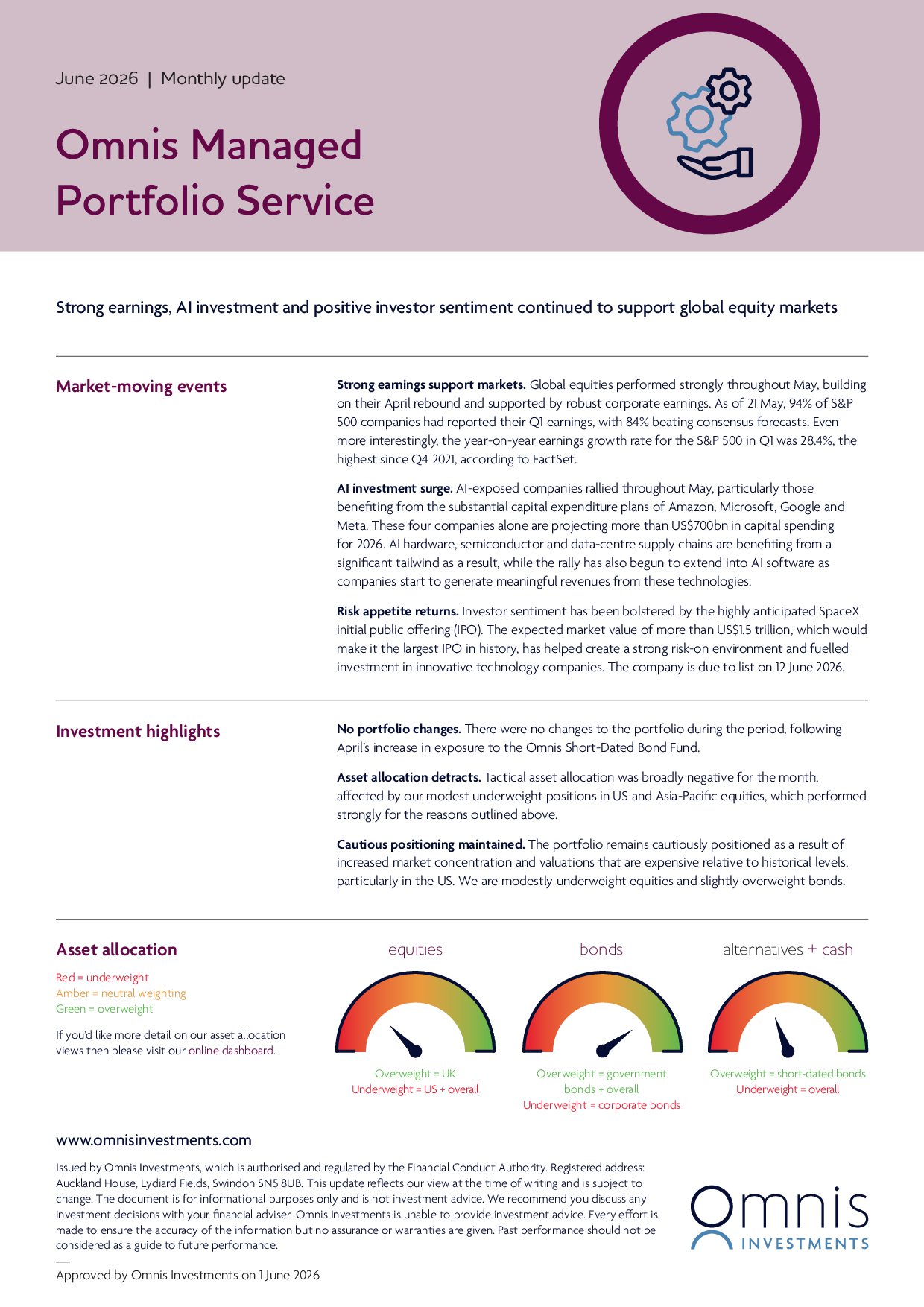 June 2026 | Monthly update

Omnis Managed Portfolio Service

Strong earnings, AI investment and positive investor sentiment continued to support global equity markets

Market-moving events

**Strong earnings support markets.** Global equities performed strongly throughout May, building on their April rebound and supported by robust corporate earnings. As of 21 May, 94% of S&P 500 companies had reported their Q1 earnings, with 84% beating consensus forecasts. Even more interestingly, the year-on-year earnings growth rate for the S&P 500 in Q1 was 28.4%, the highest since Q4 2021, according to FactSet.

**AI investment surge.** AI-exposed companies rallied throughout May, particularly those benefiting from the substantial capital expenditure plans of Amazon, Microsoft, Google and Meta. These four companies alone are projecting more than US$700bn in capital spending for 2026. AI hardware, semiconductor and data-centre supply chains are benefiting from a significant tailwind as a result, while the rally has also begun to extend into AI software as companies start to generate meaningful revenues from these technologies.

**Risk appetite returns.** Investor sentiment has been bolstered by the highly anticipated SpaceX initial public offering (IPO). The expected market value of more than US$1.5 trillion, which would make it the largest IPO in history, has helped create a strong risk-on environment and fuelled investment in innovative technology companies. The company is due to list on 12 June 2026.

Investment highlights

**No portfolio changes.** There were no changes to the portfolio during the period, following April's increase in exposure to the Omnis Short-Dated Bond Fund.

**Asset allocation detracts.** Tactical asset allocation was broadly negative for the month, affected by our modest underweight positions in US and Asia-Pacific equities, which performed strongly for the reasons outlined above.

**Cautious positioning maintained.** The portfolio remains cautiously positioned as a result of increased market concentration and valuations that are expensive relative to historical levels, particularly in the US. We are modestly underweight equities and slightly overweight bonds.

Asset allocation

Red = underweight
Amber = neutral weighting
Green = overweight

If you'd like more detail on our asset allocation views then please visit our online dashboard.

equities
Overweight = UK
Underweight = US + overall

bonds
Overweight = government bonds + overall
Underweight = corporate bonds

alternatives + cash
Overweight = short-dated bonds
Underweight = overall

www.omnisinvestments.com

Issued by Omnis Investments, which is authorised and regulated by the Financial Conduct Authority. Registered address: Auckland House, Lydiard Fields, Swindon SN5 8UB. This update reflects our view at the time of writing and is subject to change. The document is for informational purposes only and is not investment advice. We recommend you discuss any investment decisions with your financial adviser. Omnis Investments is unable to provide investment advice. Every effort is made to ensure the accuracy of the information but no assurance or warranties are given. Past performance should not be considered as a guide to future performance.

Approved by Omnis Investments on 1 June 2026

Omnis INVESTMENTS